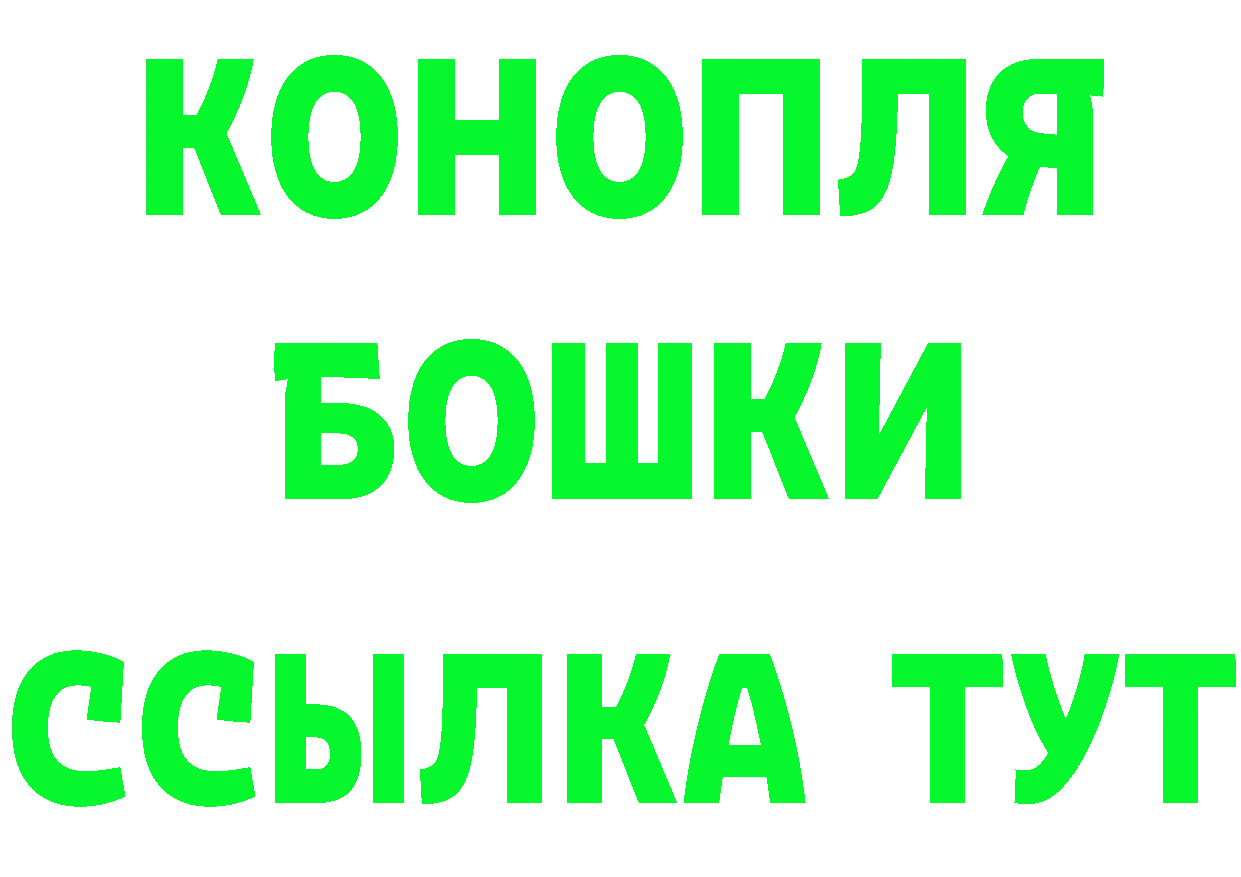 КОНОПЛЯ
БОШКИ
ССЫЛКА ТУТ